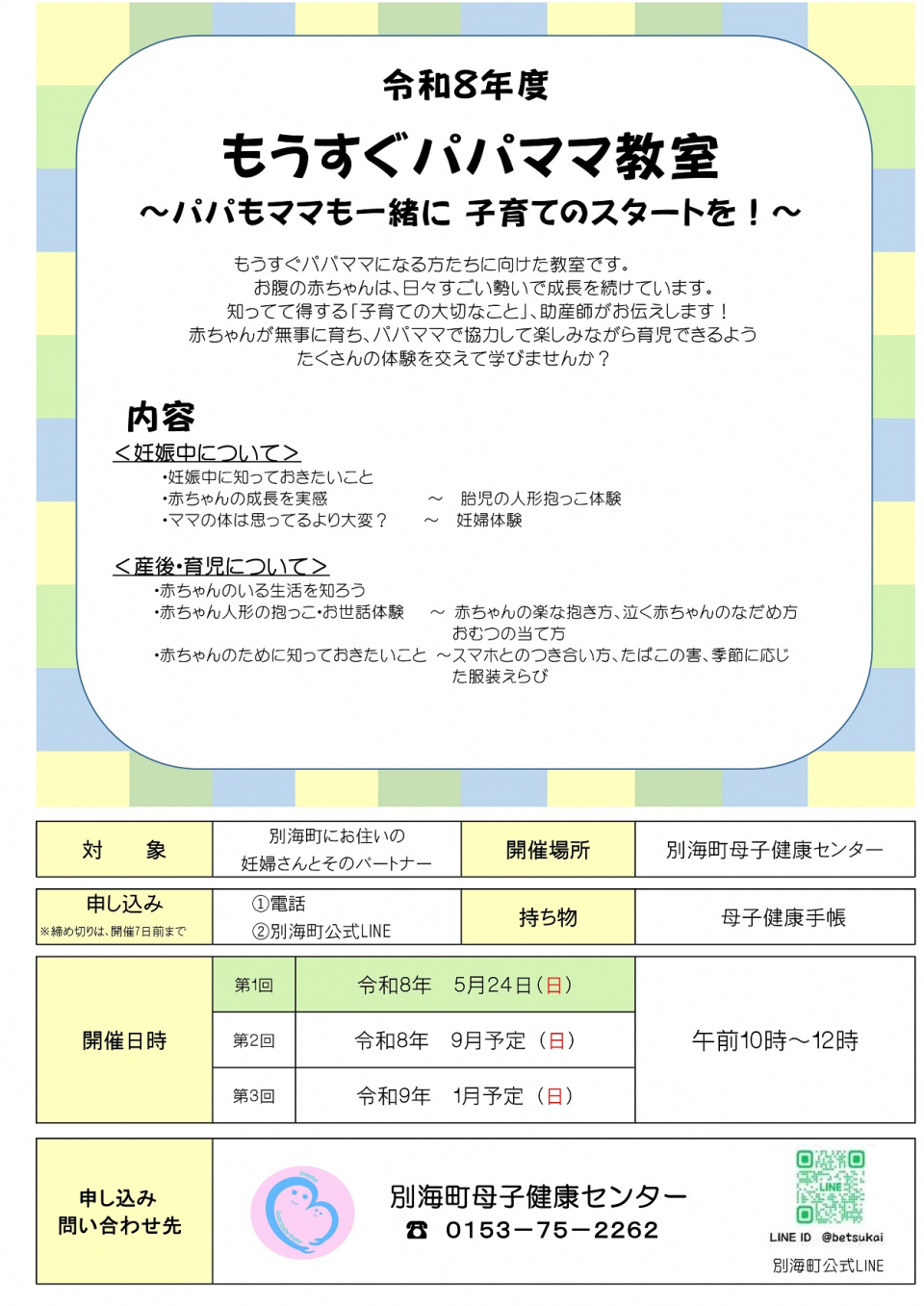 令和8年度

もうすぐパパママ教室

～パパもママも一緒に 子育てのスタートを！～

もうすぐパパママになる方たちに向けた教室です。
お腹の赤ちゃんは、日々すごい勢いで成長を続けています。
知ってて得する「子育ての大切なこと」、助産師がお伝えします！
赤ちゃんが無事に育ち、パパママで協力して楽しみながら育児できるよう
たくさんの体験を交えて学びませんか？

内容

＜妊娠中について＞
・妊娠中に知っておきたいこと
・赤ちゃんの成長を実感　～　胎児の人形抱っこ体験
・ママの体は思ってるより大変？　～　妊婦体験

＜産後・育児について＞
・赤ちゃんのいる生活を知ろう
・赤ちゃん人形の抱っこ・お世話体験　～　赤ちゃんの楽な抱き方、泣く赤ちゃんのなだめ方 おむつの当て方
・赤ちゃんのために知っておきたいこと　～スマホとのつき合い方、たばこの害、季節に応じた服装えらび

| 対　象 | 別海町にお住いの 妊婦さんとそのパートナー | 開催場所 | 別海町母子健康センター |
|---|---|---|---|
| 申し込み ※締め切りは、開催7日前まで | ①電話 ②別海町公式LINE | 持ち物 | 母子健康手帳 |

| 開催日時 | 第1回 | 令和8年　5月24日（日） | 午前10時～12時 |
|---|---|---|---|
| | 第2回 | 令和8年　9月予定（日） | |
| | 第3回 | 令和9年　1月予定（日） | |

申し込み
問い合わせ先

別海町母子健康センター
☎ 0153－75－2262

LINE
LINE ID @betsukai
別海町公式LINE